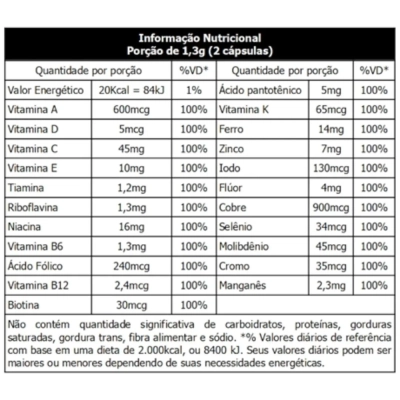 Informação Nutricional
Porção de 1,3g (2 cápsulas)

| Quantidade por porção | | %VD* | Quantidade por porção | | %VD* |
|---|---|---|---|---|---|
| Valor Energético | 20Kcal = 84kJ | 1% | Ácido pantotênico | 5mg | 100% |
| Vitamina A | 600mcg | 100% | Vitamina K | 65mcg | 100% |
| Vitamina D | 5mcg | 100% | Ferro | 14mg | 100% |
| Vitamina C | 45mg | 100% | Zinco | 7mg | 100% |
| Vitamina E | 10mg | 100% | Iodo | 130mcg | 100% |
| Tiamina | 1,2mg | 100% | Flúor | 4mg | 100% |
| Riboflavina | 1,3mg | 100% | Cobre | 900mcg | 100% |
| Niacina | 16mg | 100% | Selênio | 34mcg | 100% |
| Vitamina B6 | 1,3mg | 100% | Molibdênio | 45mcg | 100% |
| Ácido Fólico | 240mcg | 100% | Cromo | 35mcg | 100% |
| Vitamina B12 | 2,4mcg | 100% | Manganês | 2,3mg | 100% |
| Biotina | 30mcg | 100% | | | |

Não contém quantidade significativa de carboidratos, proteínas, gorduras saturadas, gordura trans, fibra alimentar e sódio. *% Valores diários de referência com base em uma dieta de 2.000kcal, ou 8400 kJ. Seus valores diários podem ser maiores ou menores dependendo de suas necessidades energéticas.